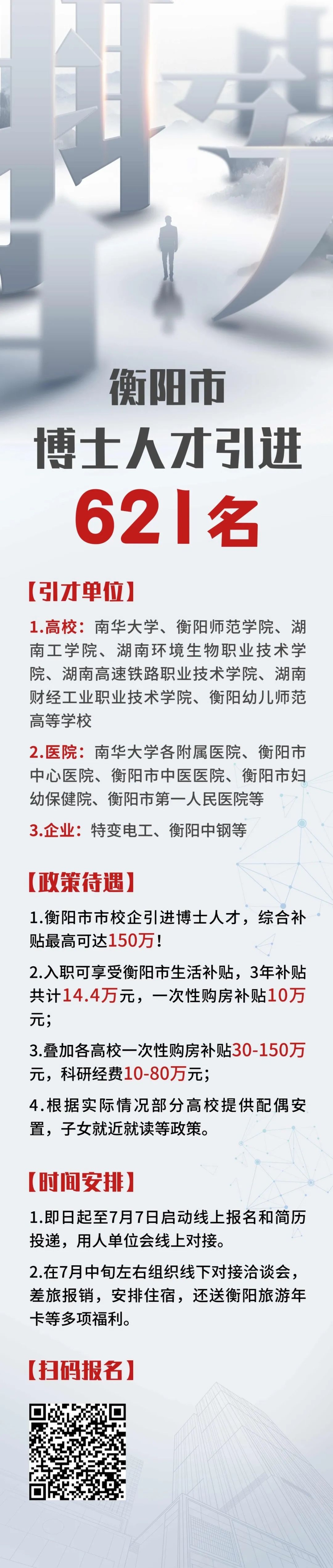 衡阳市
博士人才引进
621名

【引才单位】

1.高校：南华大学、衡阳师范学院、湖南工学院、湖南环境生物职业技术学院、湖南高速铁路职业技术学院、湖南财经工业职业技术学院、衡阳幼儿师范高等学校

2.医院：南华大学各附属医院、衡阳市中心医院、衡阳市中医医院、衡阳市妇幼保健院、衡阳市第一人民医院等

3.企业：特变电工、衡阳中钢等

【政策待遇】

1.衡阳市市校企引进博士人才，综合补贴最高可达150万！

2.入职可享受衡阳市生活补贴，3年补贴共计14.4万元，一次性购房补贴10万元；

3.叠加各高校一次性购房补贴30-150万元，科研经费10-80万元；

4.根据实际情况部分高校提供配偶安置，子女就近就读等政策。

【时间安排】

1.即日起至7月7日启动线上报名和简历投递，用人单位会线上对接。

2.在7月中旬左右组织线下对接洽谈会，差旅报销，安排住宿，还送衡阳旅游年卡等多项福利。

【扫码报名】